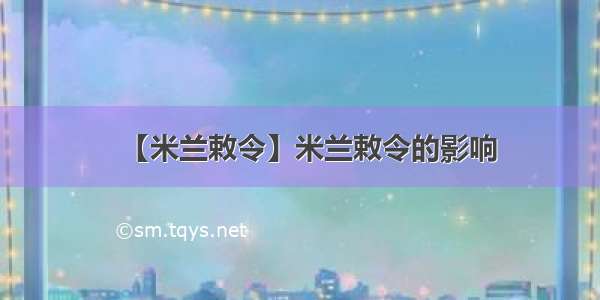 【米兰敕令】米兰敕令的影响

©sm.tqys.net